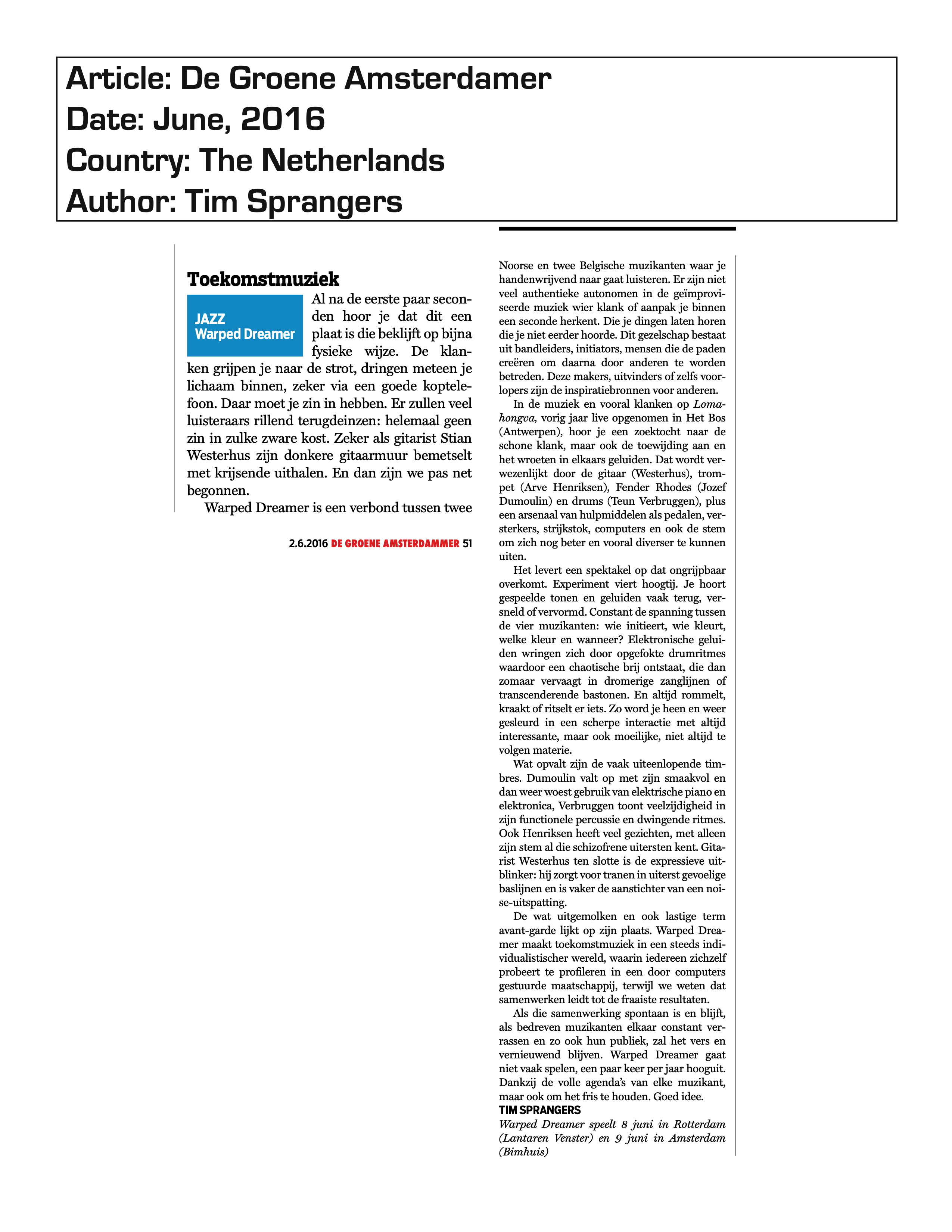 Article: De Groene Amsterdamer
Date: June, 2016
Country: The Netherlands
Author: Tim Sprangers

Toekomstmuziek

JAZZ
Warped Dreamer

Al na de eerste paar seconden hoor je dat dit een plaat is die beklijft op bijna fysieke wijze. De klanken grijpen je naar de strot, dringen meteen je lichaam binnen, zeker via een goede koptelefoon. Daar moet je zin in hebben. Er zullen veel luisteraars rillend terugdeinzen: helemaal geen zin in zulke zware kost. Zeker als gitarist Stian Westerhus zijn donkere gitaarmuur bemetselt met krijsende uithalen. En dan zijn we pas net begonnen.

Warped Dreamer is een verbond tussen twee

2.6.2016 DE GROENE AMSTERDAMMER 51

Noorse en twee Belgische muzikanten waar je handenwrijvend naar gaat luisteren. Er zijn niet veel authentieke autonomen in de geïmproviseerde muziek wier klank of aanpak je binnen een seconde herkent. Die je dingen laten horen die je niet eerder hoorde. Dit gezelschap bestaat uit bandleiders, initiators, mensen die de paden creëren om daarna door anderen te worden betreden. Deze makers, uitvinders of zelfs voorlopers zijn de inspiratiebronnen voor anderen.

In de muziek en vooral klanken op Lomahongva, vorig jaar live opgenomen in Het Bos (Antwerpen), hoor je een zoektocht naar de schone klank, maar ook de toewijding aan en het wroeten in elkaars geluiden. Dat wordt verwezenlijkt door de gitaar (Westerhus), trompet (Arve Henriksen), Fender Rhodes (Jozef Dumoulin) en drums (Teun Verbruggen), plus een arsenaal van hulpmiddelen als pedalen, versterkers, strijkstok, computers en ook de stem om zich nog beter en vooral diverser te kunnen uiten.

Het levert een spektakel op dat ongrijpbaar overkomt. Experiment viert hoogtij. Je hoort gespeelde tonen en geluiden vaak terug, versneld of vervormd. Constant de spanning tussen de vier muzikanten: wie initieert, wie kleurt, welke kleur en wanneer? Elektronische geluiden wringen zich door opgefokte drumritmes waardoor een chaotische brij ontstaat, die dan zomaar vervaagt in dromerige zanglijnen of transcenderende bastonen. En altijd rommelt, kraakt of ritselt er iets. Zo word je heen en weer gesleurd in een scherpe interactie met altijd interessante, maar ook moeilijke, niet altijd te volgen materie.

Wat opvalt zijn de vaak uiteenlopende timbres. Dumoulin valt op met zijn smaakvol en dan weer woest gebruik van elektrische piano en elektronica, Verbruggen toont veelzijdigheid in zijn functionele percussie en dwingende ritmes. Ook Henriksen heeft veel gezichten, met alleen zijn stem al die schizofrene uitersten kent. Gitarist Westerhus ten slotte is de expressieve uitblinker: hij zorgt voor tranen in uiterst gevoelige baslijnen en is vaker de aanstichter van een noise-uitspatting.

De wat uitgemolken en ook lastige term avant-garde lijkt op zijn plaats. Warped Dreamer maakt toekomstmuziek in een steeds individualistischer wereld, waarin iedereen zichzelf probeert te profileren in een door computers gestuurde maatschappij, terwijl we weten dat samenwerken leidt tot de fraaiste resultaten.

Als die samenwerking spontaan is en blijft, als bedreven muzikanten elkaar constant verrassen en zo ook hun publiek, zal het vers en vernieuwend blijven. Warped Dreamer gaat niet vaak spelen, een paar keer per jaar hooguit. Dankzij de volle agenda's van elke muzikant, maar ook om het fris te houden. Goed idee.
TIM SPRANGERS
Warped Dreamer speelt 8 juni in Rotterdam (Lantaren Venster) en 9 juni in Amsterdam (Bimhuis)